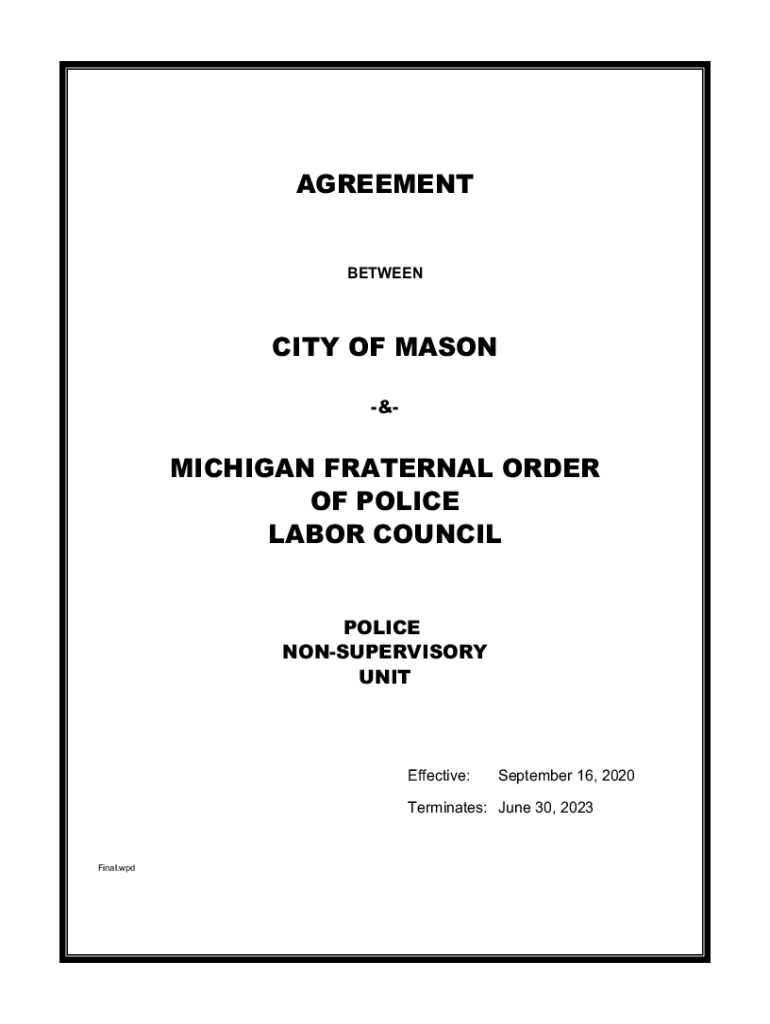 AGREEMENT

BETWEEN

CITY OF MASON

-&-

MICHIGAN FRATERNAL ORDER OF POLICE LABOR COUNCIL

POLICE NON-SUPERVISORY UNIT

Effective: September 16, 2020

Terminates: June 30, 2023

Final.wpd